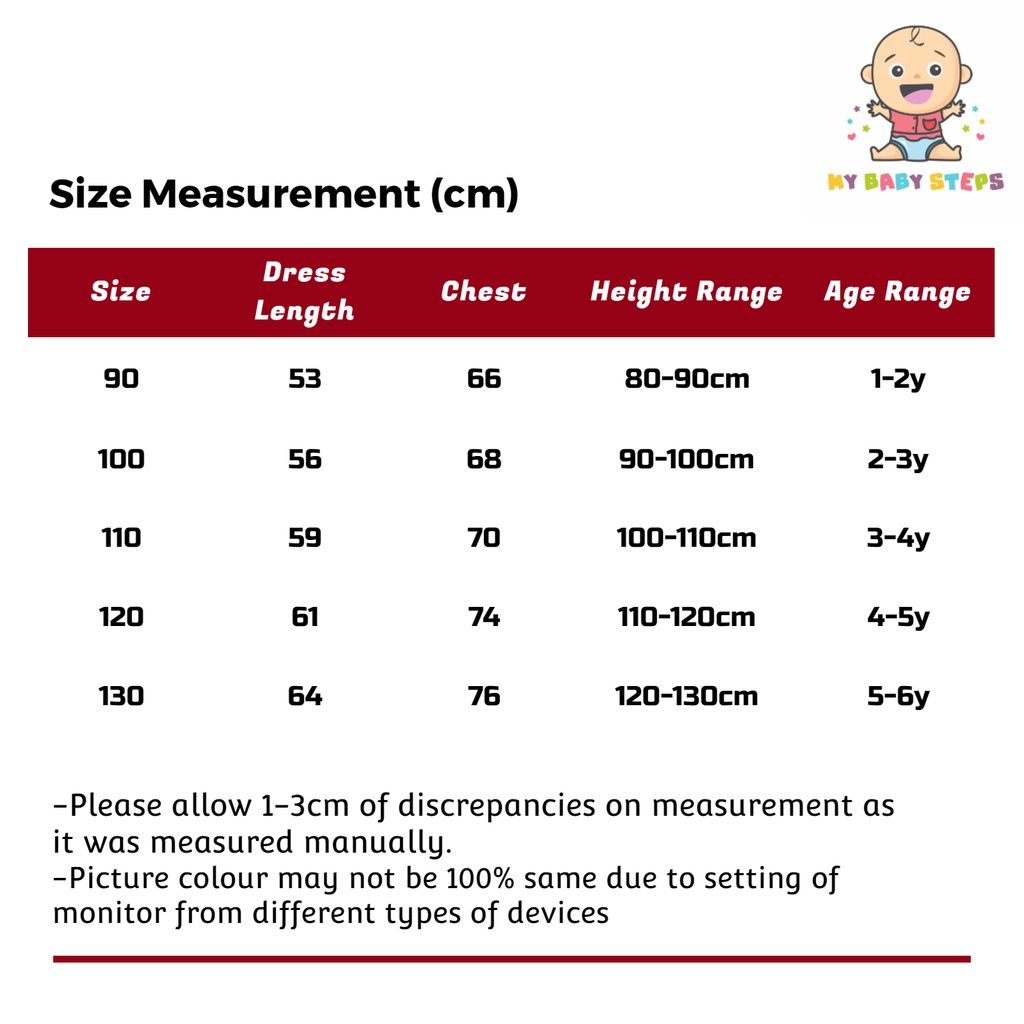 MY BABY STEPS

Size Measurement (cm)

| Size | Dress Length | Chest | Height Range | Age Range |
|---|---|---|---|---|
| 90 | 53 | 66 | 80-90cm | 1-2y |
| 100 | 56 | 68 | 90-100cm | 2-3y |
| 110 | 59 | 70 | 100-110cm | 3-4y |
| 120 | 61 | 74 | 110-120cm | 4-5y |
| 130 | 64 | 76 | 120-130cm | 5-6y |

-Please allow 1-3cm of discrepancies on measurement as it was measured manually.
-Picture colour may not be 100% same due to setting of monitor from different types of devices